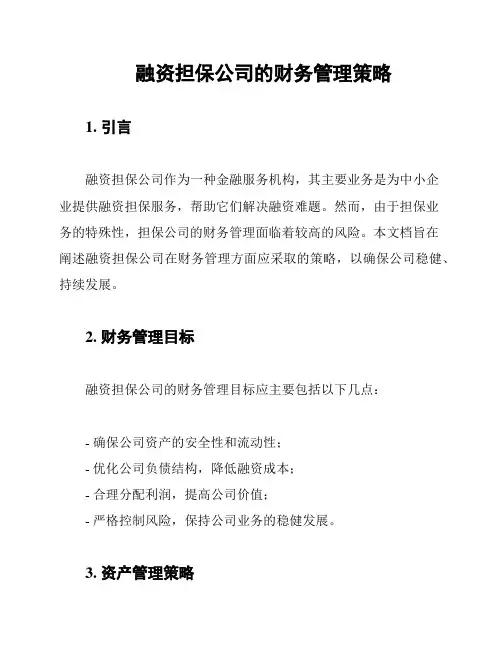 融资担保公司的财务管理策略

1. 引言

融资担保公司作为一种金融服务机构，其主要业务是为中小企业提供融资担保服务，帮助它们解决融资难题。然而，由于担保业务的特殊性，担保公司的财务管理面临着较高的风险。本文档旨在阐述融资担保公司在财务管理方面应采取的策略，以确保公司稳健、持续发展。

2. 财务管理目标

融资担保公司的财务管理目标应主要包括以下几点：

- 确保公司资产的安全性和流动性；
- 优化公司负债结构，降低融资成本；
- 合理分配利润，提高公司价值；
- 严格控制风险，保持公司业务的稳健发展。

3. 资产管理策略